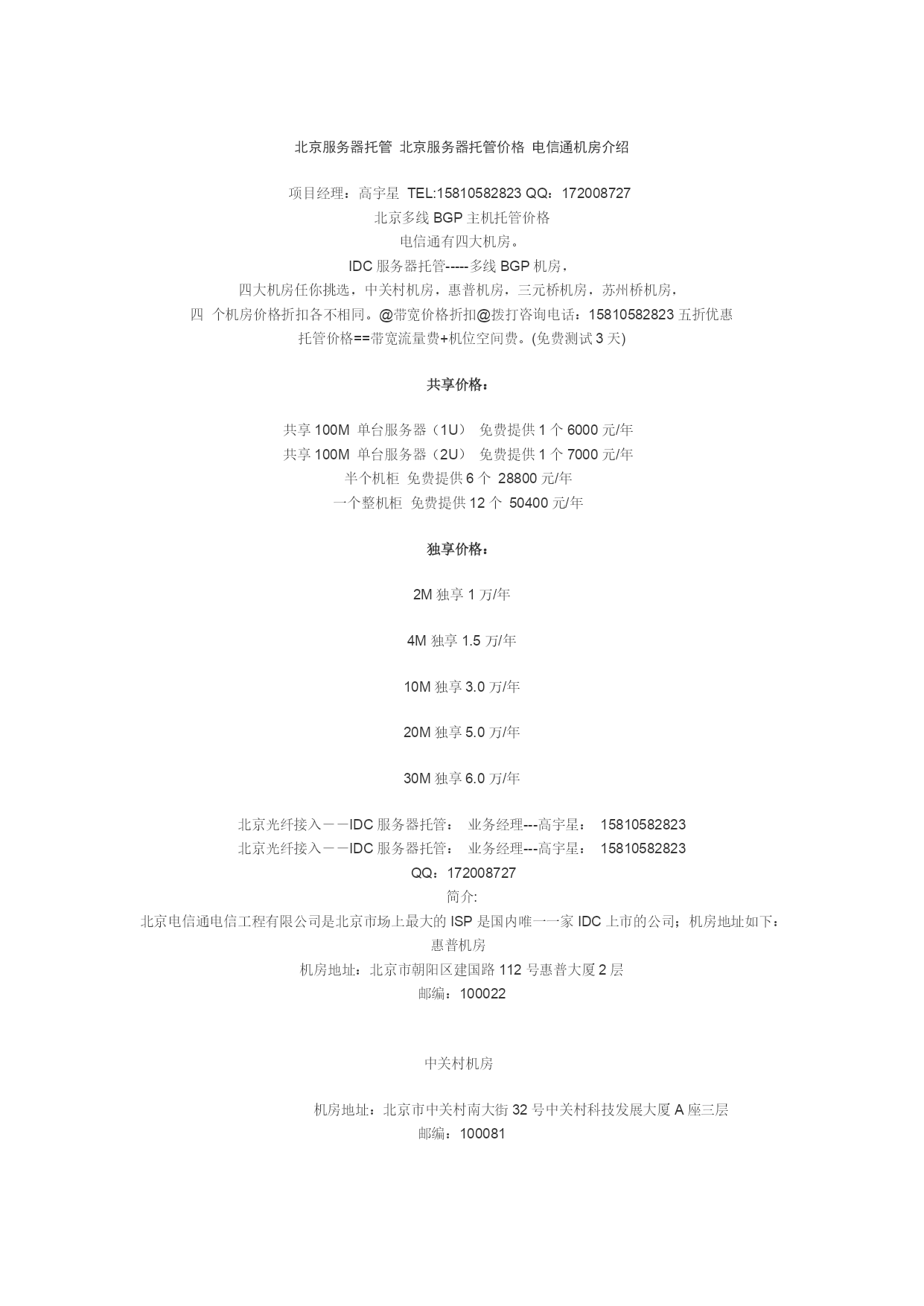 北京服务器托管 北京服务器托管价格 电信通机房介绍

项目经理：高宇星 TEL:15810582823 QQ：172008727
北京多线 BGP 主机托管价格
电信通有四大机房。
IDC 服务器托管-----多线 BGP 机房，
四大机房任你挑选，中关村机房，惠普机房，三元桥机房，苏州桥机房，
四 个机房价格折扣各不相同。@带宽价格折扣@拨打咨询电话：15810582823 五折优惠
托管价格==带宽流量费+机位空间费。(免费测试 3 天)

共享价格：

共享 100M 单台服务器（1U） 免费提供 1 个 6000 元/年
共享 100M 单台服务器（2U） 免费提供 1 个 7000 元/年
半个机柜 免费提供 6 个 28800 元/年
一个整机柜 免费提供 12 个 50400 元/年

独享价格：

2M 独享 1 万/年

4M 独享 1.5 万/年

10M 独享 3.0 万/年

20M 独享 5.0 万/年

30M 独享 6.0 万/年

北京光纤接入——IDC 服务器托管： 业务经理---高宇星： 15810582823
北京光纤接入——IDC 服务器托管： 业务经理---高宇星： 15810582823
QQ：172008727
简介:
北京电信通电信工程有限公司是北京市场上最大的 ISP 是国内唯一一家 IDC 上市的公司；机房地址如下：
惠普机房
机房地址：北京市朝阳区建国路 112 号惠普大厦 2 层
邮编：100022

中关村机房

机房地址：北京市中关村南大街 32 号中关村科技发展大厦 A 座三层
邮编：100081